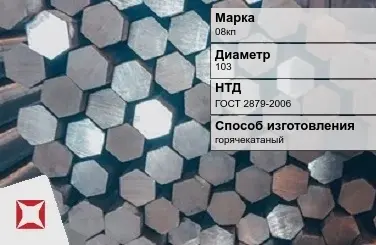 Марка
08кп

Диаметр
103

НТД
ГОСТ 2879-2006

Способ изготовления
горячекатаный